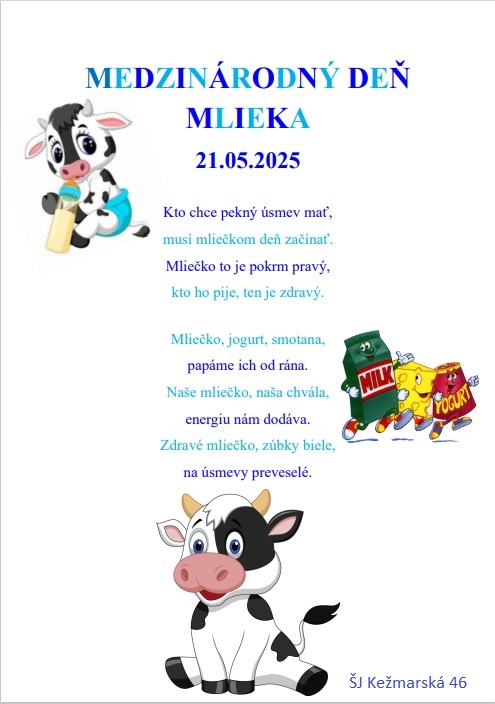 MEDZINÁRODNÝ DEŇ MLIEKA
21.05.2025

Kto chce pekný úsmev mať,
musí mliečkom deň začínať.
Mliečko to je pokrm pravý,
kto ho pije, ten je zdravý.

Mliečko, jogurt, smotana,
papáme ich od rána.
Naše mliečko, naša chvála,
energiu nám dodáva.
Zdravé mliečko, zúbky biele,
na úsmevy preveselé.

MILK
YOGURT

ŠJ Kežmarská 46